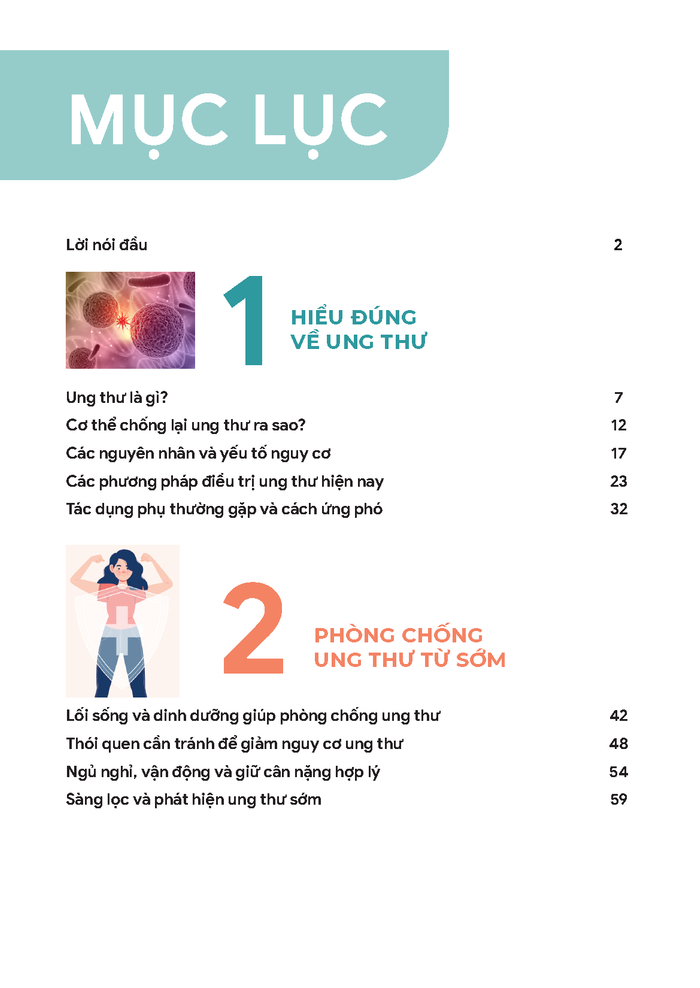 MỤC LỤC

Lời nói đầu 2

1 HIỂU ĐÚNG VỀ UNG THƯ

Ung thư là gì? 7
Cơ thể chống lại ung thư ra sao? 12
Các nguyên nhân và yếu tố nguy cơ 17
Các phương pháp điều trị ung thư hiện nay 23
Tác dụng phụ thường gặp và cách ứng phó 32

2 PHÒNG CHỐNG UNG THƯ TỪ SỚM

Lối sống và dinh dưỡng giúp phòng chống ung thư 42
Thói quen cần tránh để giảm nguy cơ ung thư 48
Ngủ nghỉ, vận động và giữ cân nặng hợp lý 54
Sàng lọc và phát hiện ung thư sớm 59